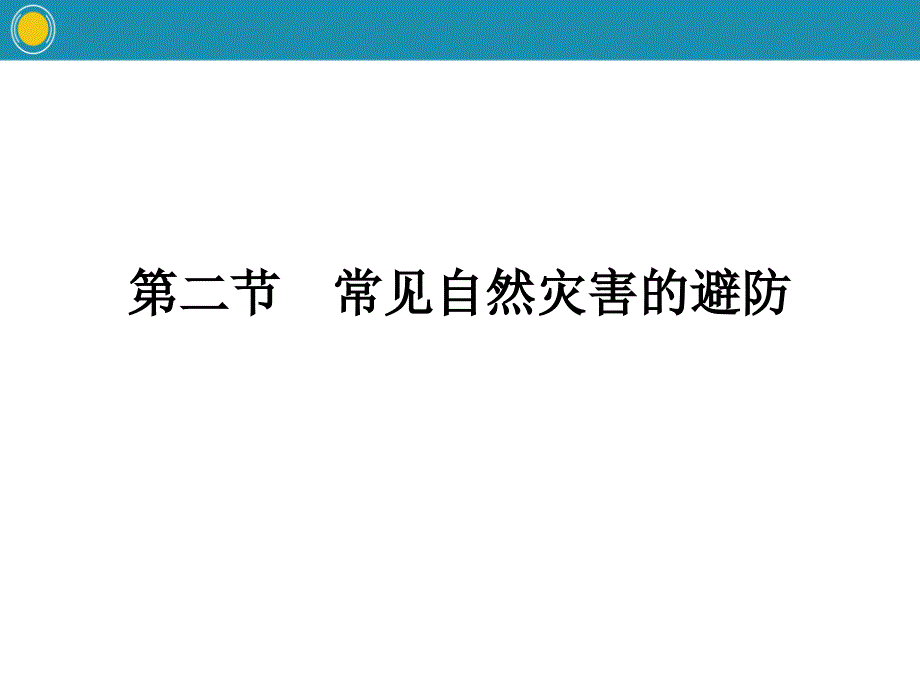 第二节　常见自然灾害的避防